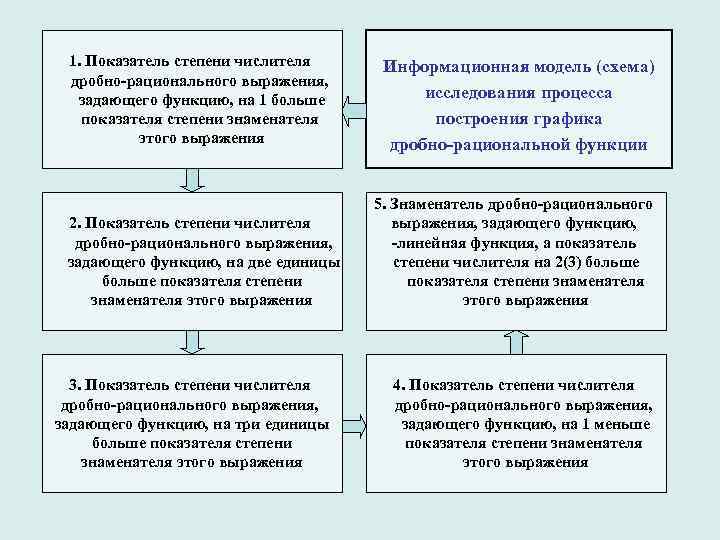 Информационная модель (схема) исследования процесса построения графика дробно-рациональной функции

1. Показатель степени числителя дробно-рационального выражения, задающего функцию, на 1 больше показателя степени знаменателя этого выражения

2. Показатель степени числителя дробно-рационального выражения, задающего функцию, на две единицы больше показателя степени знаменателя этого выражения

3. Показатель степени числителя дробно-рационального выражения, задающего функцию, на три единицы больше показателя степени знаменателя этого выражения

4. Показатель степени числителя дробно-рационального выражения, задающего функцию, на 1 меньше показателя степени знаменателя этого выражения

5. Знаменатель дробно-рационального выражения, задающего функцию, -линейная функция, а показатель степени числителя на 2(3) больше показателя степени знаменателя этого выражения